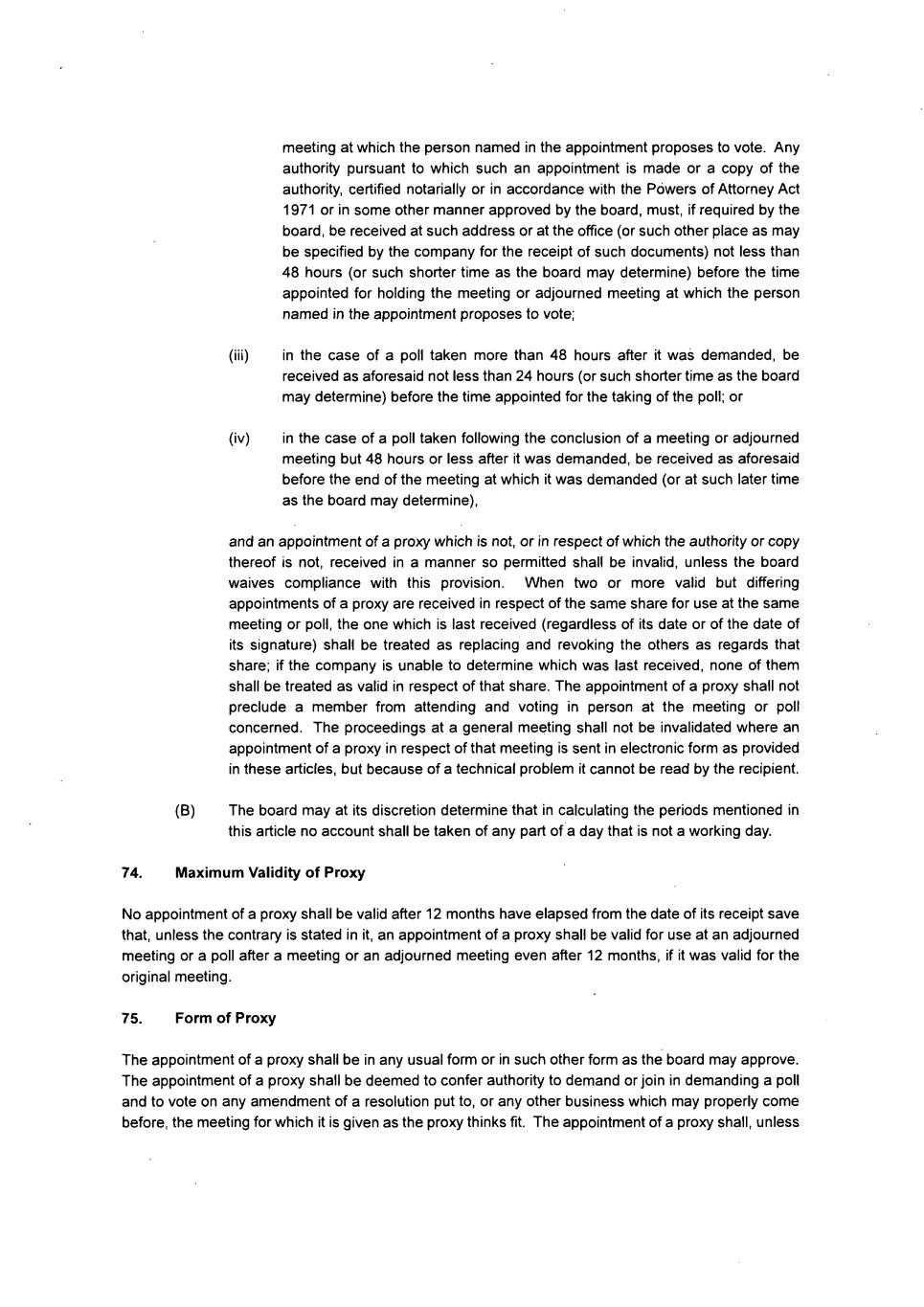 meeting at which the person named in the appointment proposes to vote. Any authority pursuant to which such an appointment is made or a copy of the authority, certified notarially or in accordance with the Powers of Attorney Act 1971 or in some other manner approved by the board, must, if required by the board, be received at such address or at the office (or such other place as may be specified by the company for the receipt of such documents) not less than 48 hours (or such shorter time as the board may determine) before the time appointed for holding the meeting or adjourned meeting at which the person named in the appointment proposes to vote;

(iii) in the case of a poll taken more than 48 hours after it was demanded, be received as aforesaid not less than 24 hours (or such shorter time as the board may determine) before the time appointed for the taking of the poll; or

(iv) in the case of a poll taken following the conclusion of a meeting or adjourned meeting but 48 hours or less after it was demanded, be received as aforesaid before the end of the meeting at which it was demanded (or at such later time as the board may determine),

and an appointment of a proxy which is not, or in respect of which the authority or copy thereof is not, received in a manner so permitted shall be invalid, unless the board waives compliance with this provision. When two or more valid but differing appointments of a proxy are received in respect of the same share for use at the same meeting or poll, the one which is last received (regardless of its date or of the date of its signature) shall be treated as replacing and revoking the others as regards that share; if the company is unable to determine which was last received, none of them shall be treated as valid in respect of that share. The appointment of a proxy shall not preclude a member from attending and voting in person at the meeting or poll concerned. The proceedings at a general meeting shall not be invalidated where an appointment of a proxy in respect of that meeting is sent in electronic form as provided in these articles, but because of a technical problem it cannot be read by the recipient.

(B) The board may at its discretion determine that in calculating the periods mentioned in this article no account shall be taken of any part of a day that is not a working day.

74. Maximum Validity of Proxy

No appointment of a proxy shall be valid after 12 months have elapsed from the date of its receipt save that, unless the contrary is stated in it, an appointment of a proxy shall be valid for use at an adjourned meeting or a poll after a meeting or an adjourned meeting even after 12 months, if it was valid for the original meeting.

75. Form of Proxy

The appointment of a proxy shall be in any usual form or in such other form as the board may approve. The appointment of a proxy shall be deemed to confer authority to demand or join in demanding a poll and to vote on any amendment of a resolution put to, or any other business which may properly come before, the meeting for which it is given as the proxy thinks fit. The appointment of a proxy shall, unless